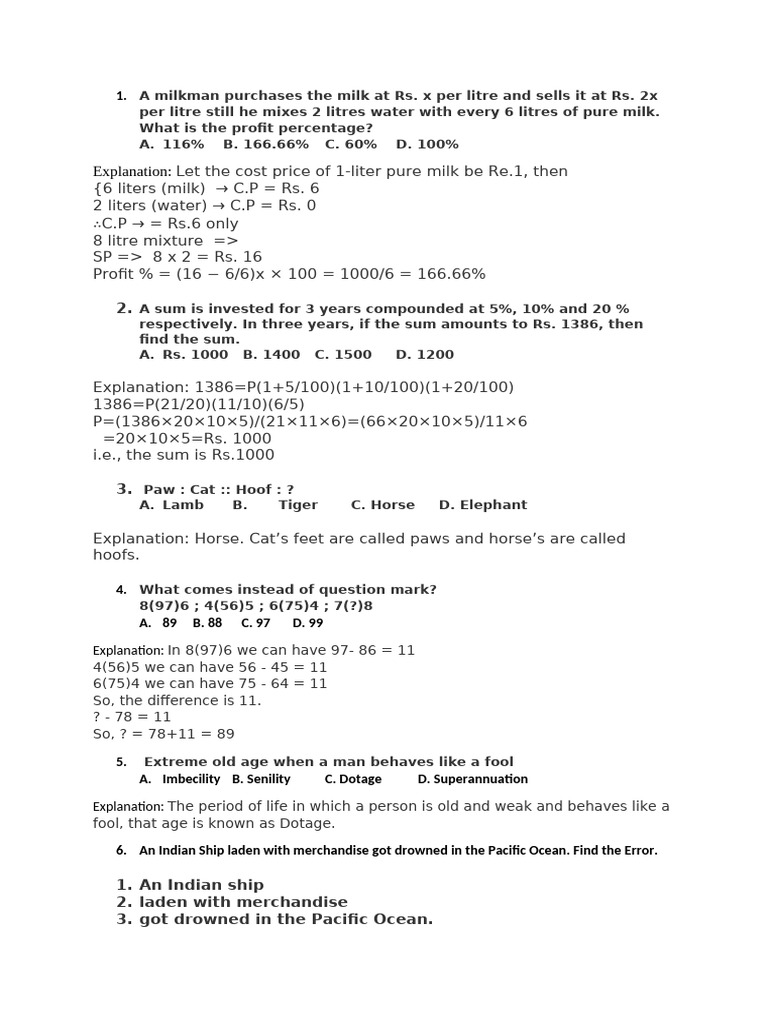 1. A milkman purchases the milk at Rs. x per litre and sells it at Rs. 2x per litre still he mixes 2 litres water with every 6 litres of pure milk. What is the profit percentage?
A. 116% B. 166.66% C. 60% D. 100%

Explanation: Let the cost price of 1-liter pure milk be Re.1, then
{6 liters (milk) → C.P = Rs. 6
2 liters (water) → C.P = Rs. 0
∴C.P → = Rs.6 only
8 litre mixture =>
SP => 8 x 2 = Rs. 16
Profit % = (16 − 6/6)x × 100 = 1000/6 = 166.66%

2. A sum is invested for 3 years compounded at 5%, 10% and 20 % respectively. In three years, if the sum amounts to Rs. 1386, then find the sum.
A. Rs. 1000 B. 1400 C. 1500 D. 1200

Explanation: 1386=P(1+5/100)(1+10/100)(1+20/100)
1386=P(21/20)(11/10)(6/5)
P=(1386×20×10×5)/(21×11×6)=(66×20×10×5)/11×6
=20×10×5=Rs. 1000
i.e., the sum is Rs.1000

3. Paw : Cat :: Hoof : ?
A. Lamb B. Tiger C. Horse D. Elephant

Explanation: Horse. Cat's feet are called paws and horse's are called hoofs.

4. What comes instead of question mark?
8(97)6 ; 4(56)5 ; 6(75)4 ; 7(?)8
A. 89 B. 88 C. 97 D. 99

Explanation: In 8(97)6 we can have 97- 86 = 11
4(56)5 we can have 56 - 45 = 11
6(75)4 we can have 75 - 64 = 11
So, the difference is 11.
? - 78 = 11
So, ? = 78+11 = 89

5. Extreme old age when a man behaves like a fool
A. Imbecility B. Senility C. Dotage D. Superannuation

Explanation: The period of life in which a person is old and weak and behaves like a fool, that age is known as Dotage.

6. An Indian Ship laden with merchandise got drowned in the Pacific Ocean. Find the Error.

1. An Indian ship
2. laden with merchandise
3. got drowned in the Pacific Ocean.